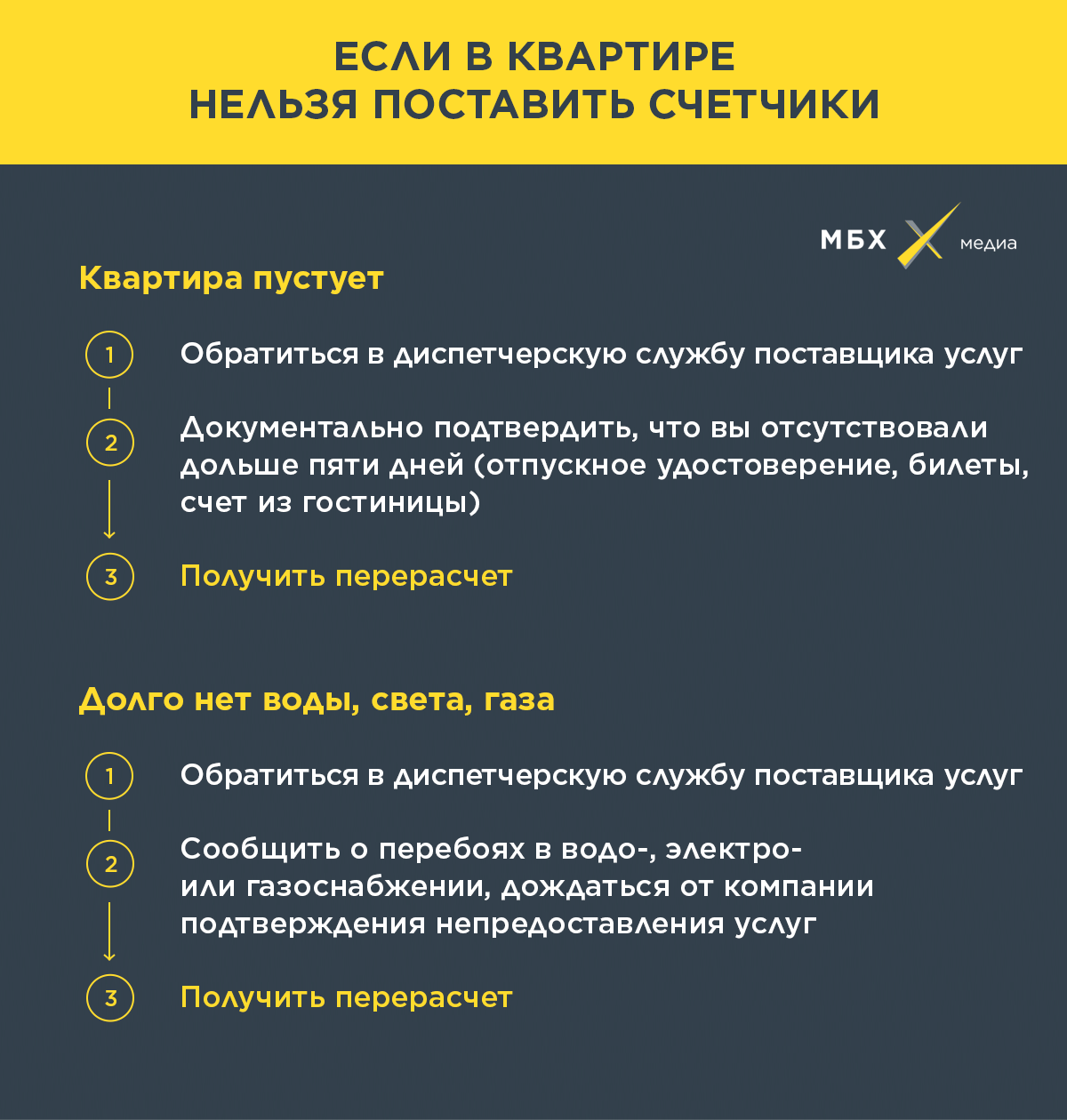 ЕСЛИ В КВАРТИРЕ
НЕЛЬЗЯ ПОСТАВИТЬ СЧЕТЧИКИ

МБХ медиа

Квартира пустует

1 Обратиться в диспетчерскую службу поставщика услуг

2 Документально подтвердить, что вы отсутствовали дольше пяти дней (отпускное удостоверение, билеты, счет из гостиницы)

3 Получить перерасчет

Долго нет воды, света, газа

1 Обратиться в диспетчерскую службу поставщика услуг

2 Сообщить о перебоях в водо-, электро- или газоснабжении, дождаться от компании подтверждения непредоставления услуг

3 Получить перерасчет